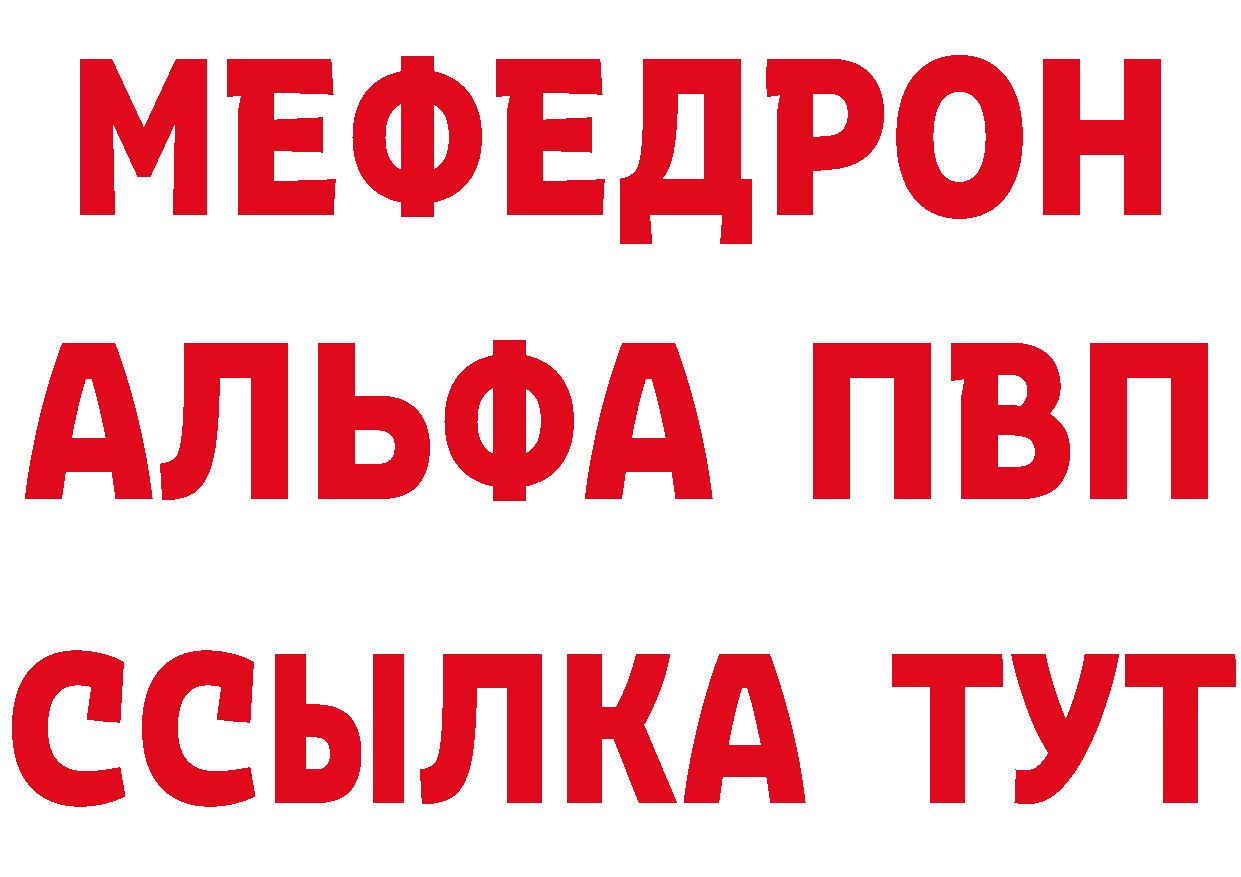 МЕФЕДРОН
АЛЬФА ПВП
ССЫЛКА ТУТ